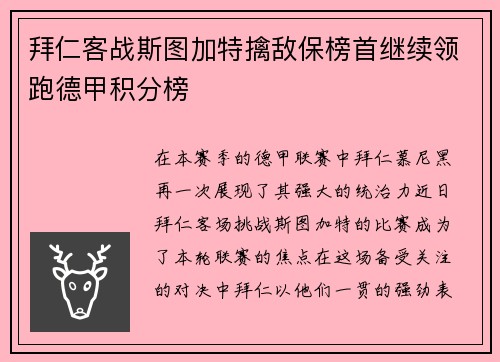 拜仁客战斯图加特擒敌保榜首继续领跑德甲积分榜

在本赛季的德甲联赛中拜仁慕尼黑再一次展现了其强大的统治力近日拜仁客场挑战斯图加特的比赛成为了本轮联赛的焦点在这场备受关注的对决中拜仁以他们一贯的强劲表